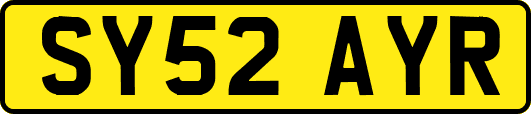 SY52 AYR